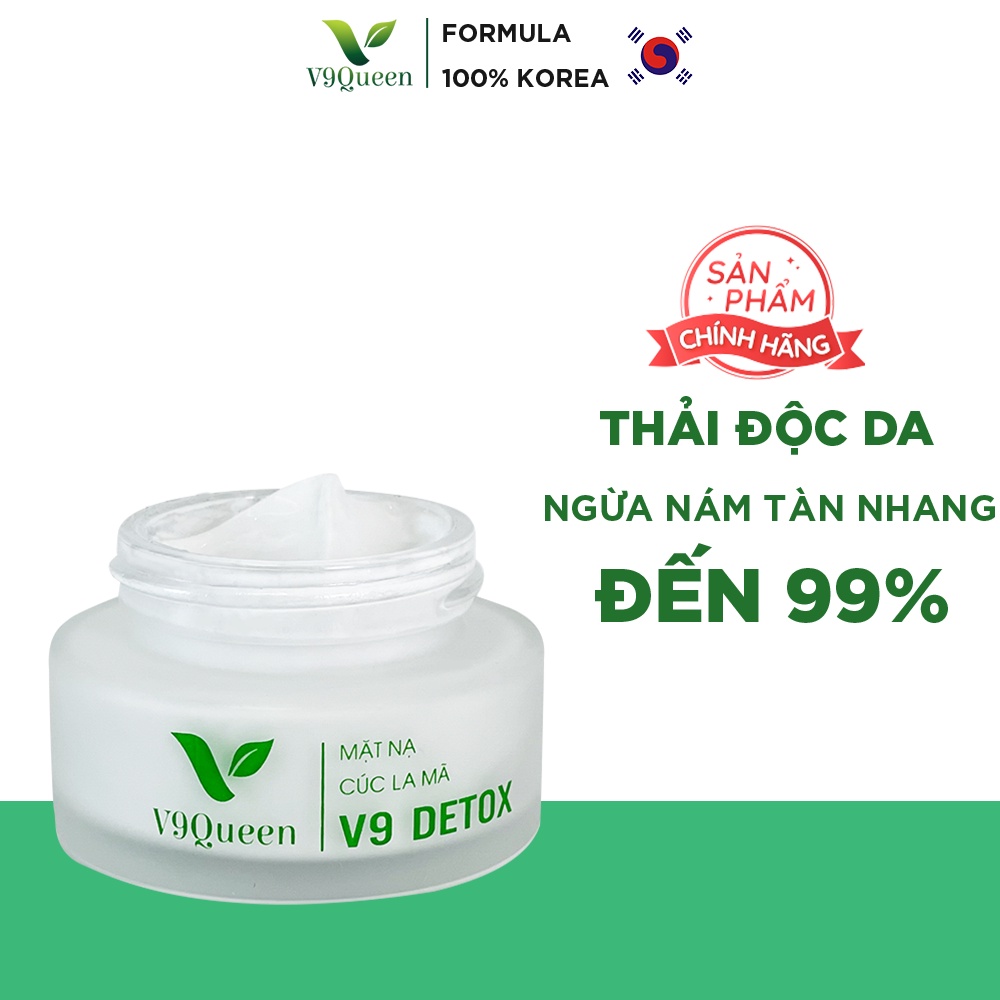 V9Queen
FORMULA
100% KOREA

SẢN PHẨM
CHÍNH HÃNG

THẢI ĐỘC DA
NGỪA NÁM TÀN NHANG
ĐẾN 99%

V9Queen
MẶT NẠ
CÚC LA MÃ
V9 DETOX